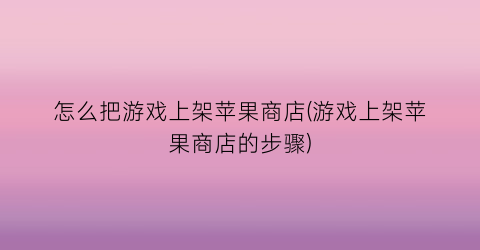 怎么把游戏上架苹果商店(游戏上架苹果商店的步骤)